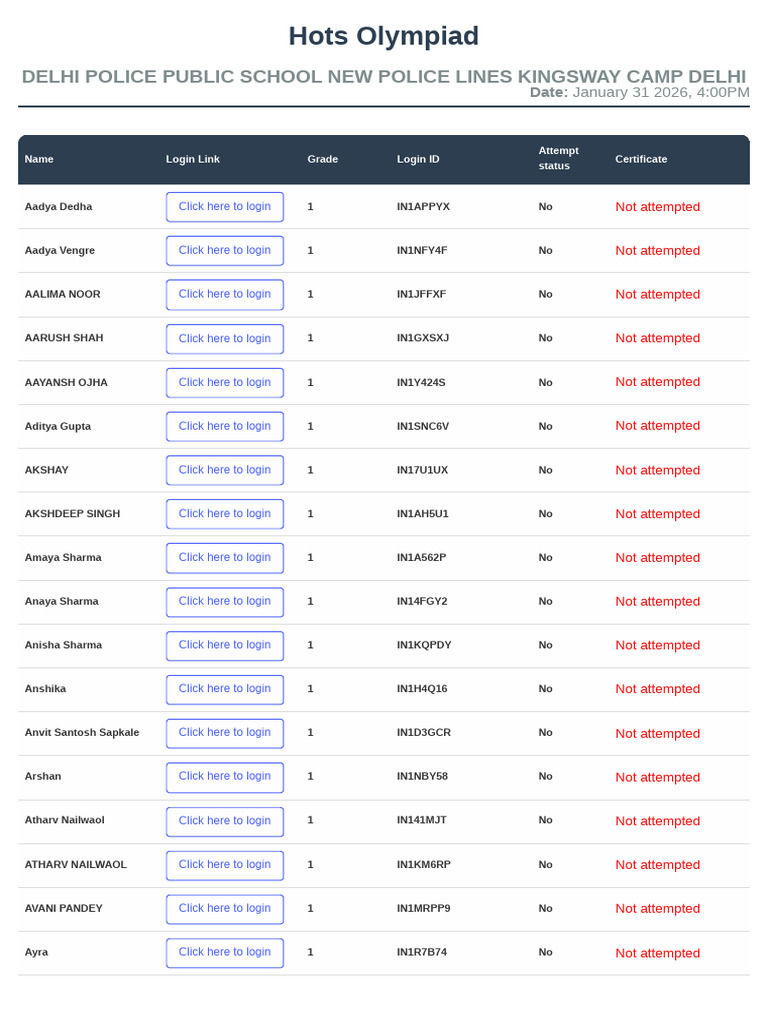 Hots Olympiad

DELHI POLICE PUBLIC SCHOOL NEW POLICE LINES KINGSWAY CAMP DELHI

Date: January 31 2026, 4:00PM

| Name | Login Link | Grade | Login ID | Attempt status | Certificate |
|---|---|---|---|---|---|
| Aadya Dedha | Click here to login | 1 | IN1APPYX | No | Not attempted |
| Aadya Vengre | Click here to login | 1 | IN1NFY4F | No | Not attempted |
| AALIMA NOOR | Click here to login | 1 | IN1JFFXF | No | Not attempted |
| AARUSH SHAH | Click here to login | 1 | IN1GXSXJ | No | Not attempted |
| AAYANSH OJHA | Click here to login | 1 | IN1Y424S | No | Not attempted |
| Aditya Gupta | Click here to login | 1 | IN1SNC6V | No | Not attempted |
| AKSHAY | Click here to login | 1 | IN17U1UX | No | Not attempted |
| AKSHDEEP SINGH | Click here to login | 1 | IN1AH5U1 | No | Not attempted |
| Amaya Sharma | Click here to login | 1 | IN1A562P | No | Not attempted |
| Anaya Sharma | Click here to login | 1 | IN14FGY2 | No | Not attempted |
| Anisha Sharma | Click here to login | 1 | IN1KQPDY | No | Not attempted |
| Anshika | Click here to login | 1 | IN1H4Q16 | No | Not attempted |
| Anvit Santosh Sapkale | Click here to login | 1 | IN1D3GCR | No | Not attempted |
| Arshan | Click here to login | 1 | IN1NBY58 | No | Not attempted |
| Atharv Nailwaol | Click here to login | 1 | IN141MJT | No | Not attempted |
| ATHARV NAILWAOL | Click here to login | 1 | IN1KM6RP | No | Not attempted |
| AVANI PANDEY | Click here to login | 1 | IN1MRPP9 | No | Not attempted |
| Ayra | Click here to login | 1 | IN1R7B74 | No | Not attempted |